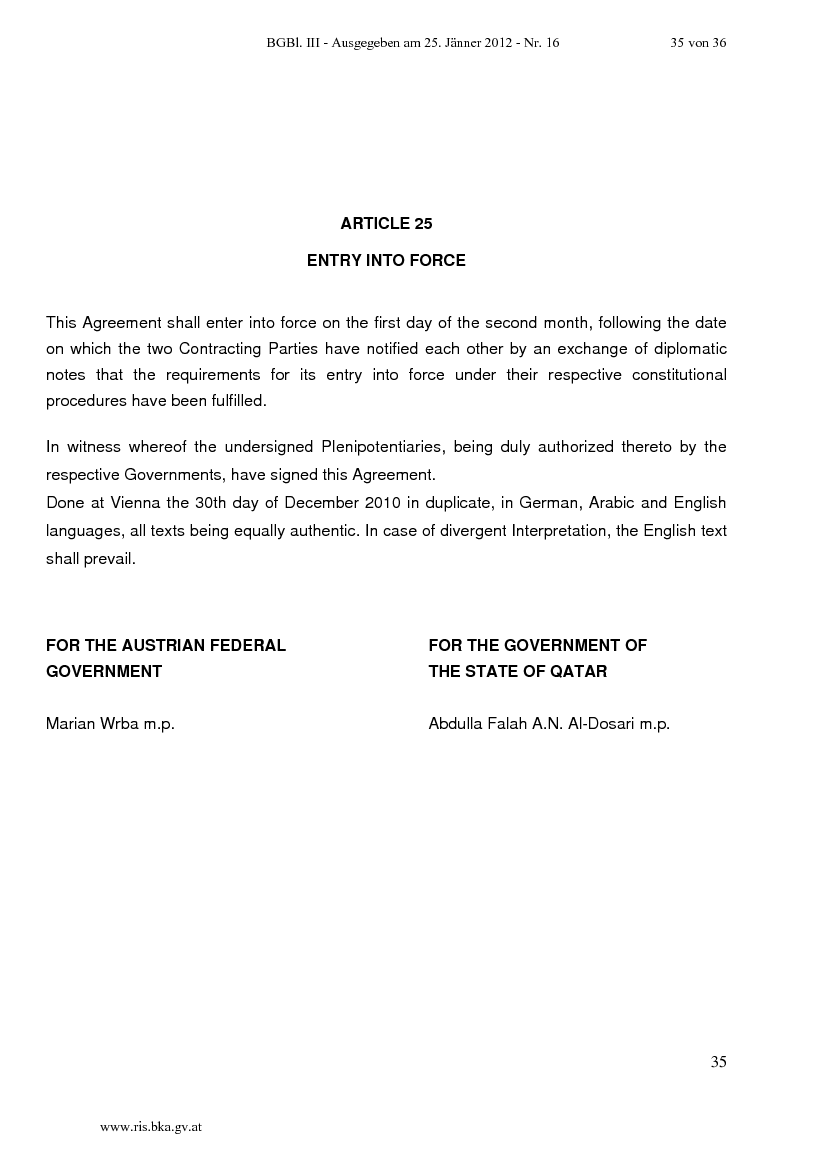 BGBl. III - Ausgegeben am 25. Jänner 2012 - Nr. 16 35 von 36

ARTICLE 25

ENTRY INTO FORCE

This Agreement shall enter into force on the first day of the second month, following the date on which the two Contracting Parties have notified each other by an exchange of diplomatic notes that the requirements for its entry into force under their respective constitutional procedures have been fulfilled.

In witness whereof the undersigned Plenipotentiaries, being duly authorized thereto by the respective Governments, have signed this Agreement.
Done at Vienna the 30th day of December 2010 in duplicate, in German, Arabic and English languages, all texts being equally authentic. In case of divergent Interpretation, the English text shall prevail.

FOR THE AUSTRIAN FEDERAL GOVERNMENT

Marian Wrba m.p.

FOR THE GOVERNMENT OF THE STATE OF QATAR

Abdulla Falah A.N. Al-Dosari m.p.

35

www.ris.bka.gv.at